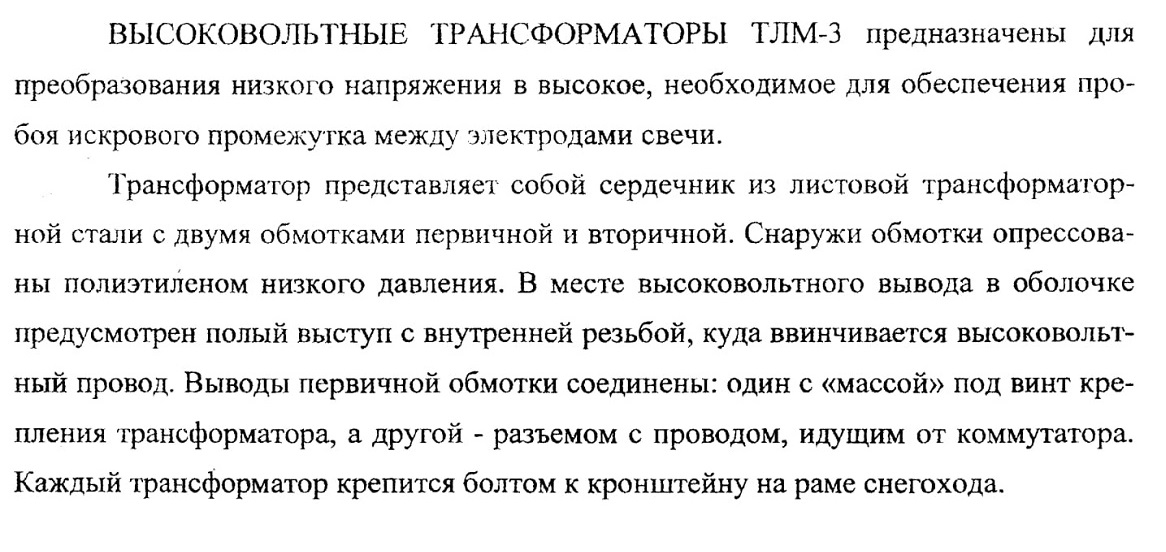 ВЫСОКОВОЛЬТНЫЕ ТРАНСФОРМАТОРЫ ТЛМ-3 предназначены для преобразования низкого напряжения в высокое, необходимое для обеспечения пробоя искрового промежутка между электродами свечи.

Трансформатор представляет собой сердечник из листовой трансформаторной стали с двумя обмотками первичной и вторичной. Снаружи обмотки опрессованы полиэтиленом низкого давления. В месте высоковольтного вывода в оболочке предусмотрен полый выступ с внутренней резьбой, куда ввинчивается высоковольтный провод. Выводы первичной обмотки соединены: один с «массой» под винт крепления трансформатора, а другой - разъемом с проводом, идущим от коммутатора. Каждый трансформатор крепится болтом к кронштейну на раме снегохода.